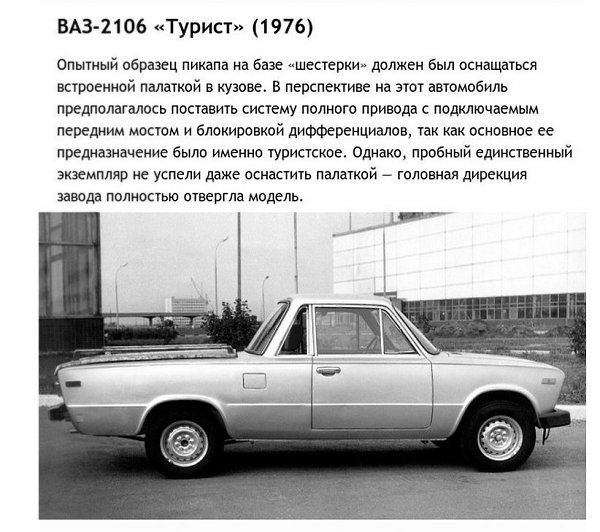 ВАЗ-2106 «Турист» (1976)

Опытный образец пикапа на базе «шестерки» должен был оснащаться встроенной палаткой в кузове. В перспективе на этот автомобиль предполагалось поставить систему полного привода с подключаемым передним мостом и блокировкой дифференциалов, так как основное ее предназначение было именно туристское. Однако, пробный единственный экземпляр не успели даже оснастить палаткой — головная дирекция завода полностью отвергла модель.